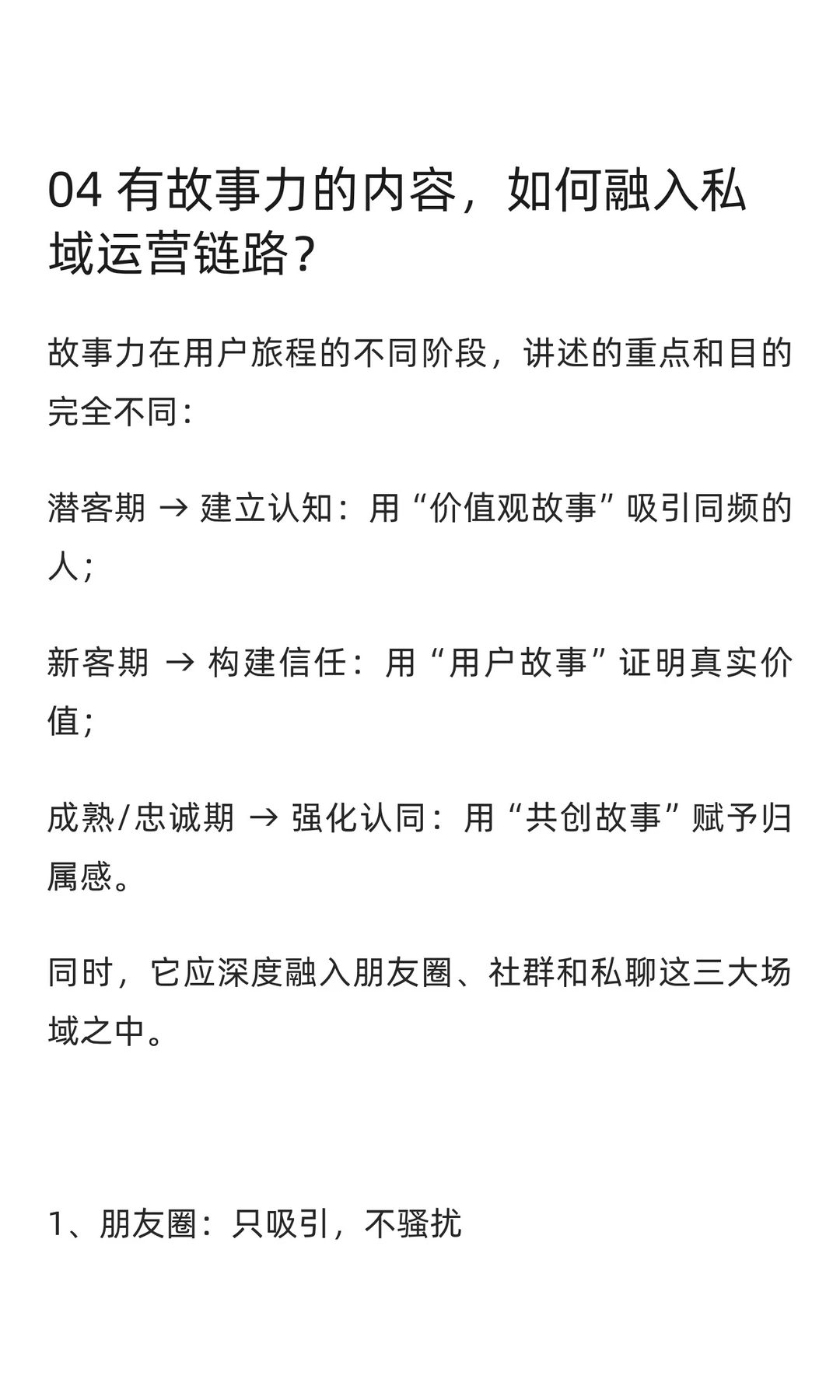 04 有故事力的内容，如何融入私域运营链路？

故事力在用户旅程的不同阶段，讲述的重点和目的完全不同：

潜客期 → 建立认知：用“价值观故事”吸引同频的人；

新客期 → 构建信任：用“用户故事”证明真实价值；

成熟/忠诚期 → 强化认同：用“共创故事”赋予归属感。

同时，它应深度融入朋友圈、社群和私聊这三大场域之中。

1、朋友圈：只吸引，不骚扰